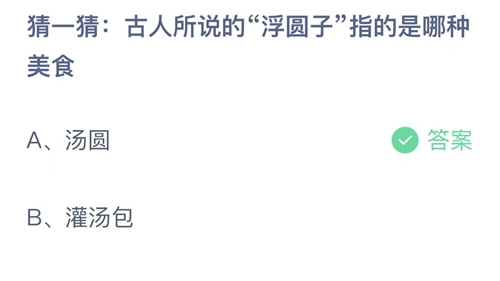 猜一猜：古人所说的“浮圆子”指的是哪种美食

A、汤圆

答案

B、灌汤包